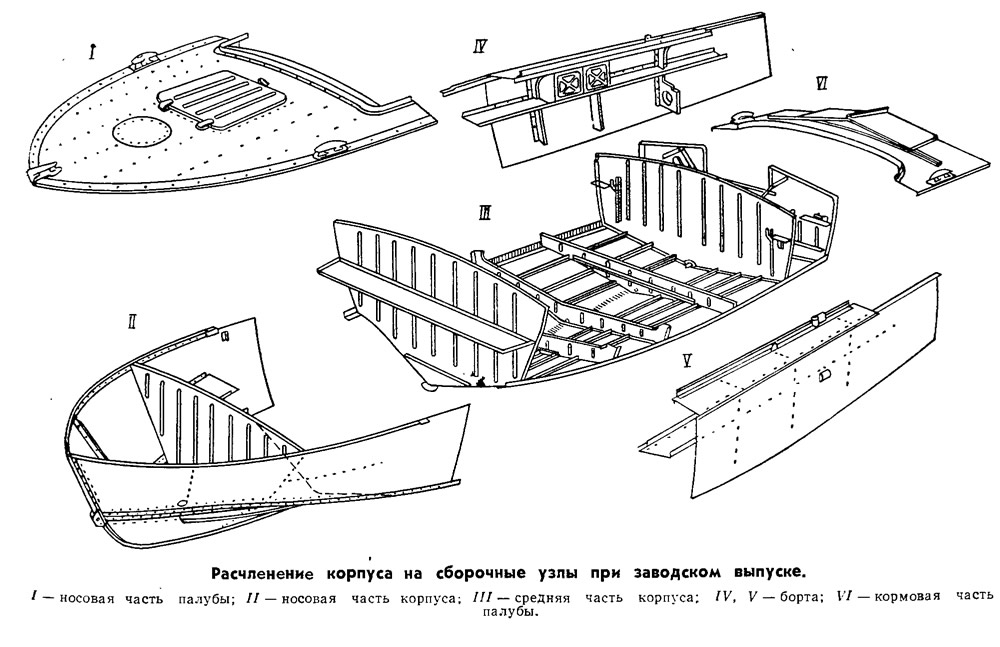 I

IV

VI

III

II

V

Расчленение корпуса на сборочные узлы при заводском выпуске.

I — носовая часть палубы; II — носовая часть корпуса; III — средняя часть корпуса; IV, V — борта; VI — кормовая часть палубы.